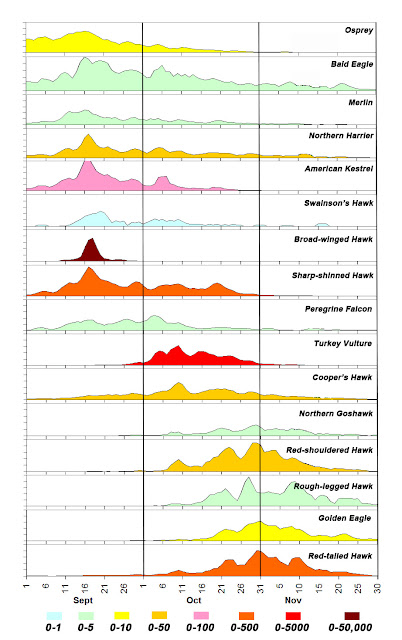 Osprey
Bald Eagle
Merlin
Northern Harrier
American Kestrel
Swainson's Hawk
Broad-winged Hawk
Sharp-shinned Hawk
Peregrine Falcon
Turkey Vulture
Cooper's Hawk
Northern Goshawk
Red-shouldered Hawk
Rough-legged Hawk
Golden Eagle
Red-tailed Hawk

1 6 11 16 21 26 1 6 11 16 21 26 31 5 10 15 20 25 30
Sept Oct Nov

0-1 0-5 0-10 0-50 0-100 0-500 0-5000 0-50,000